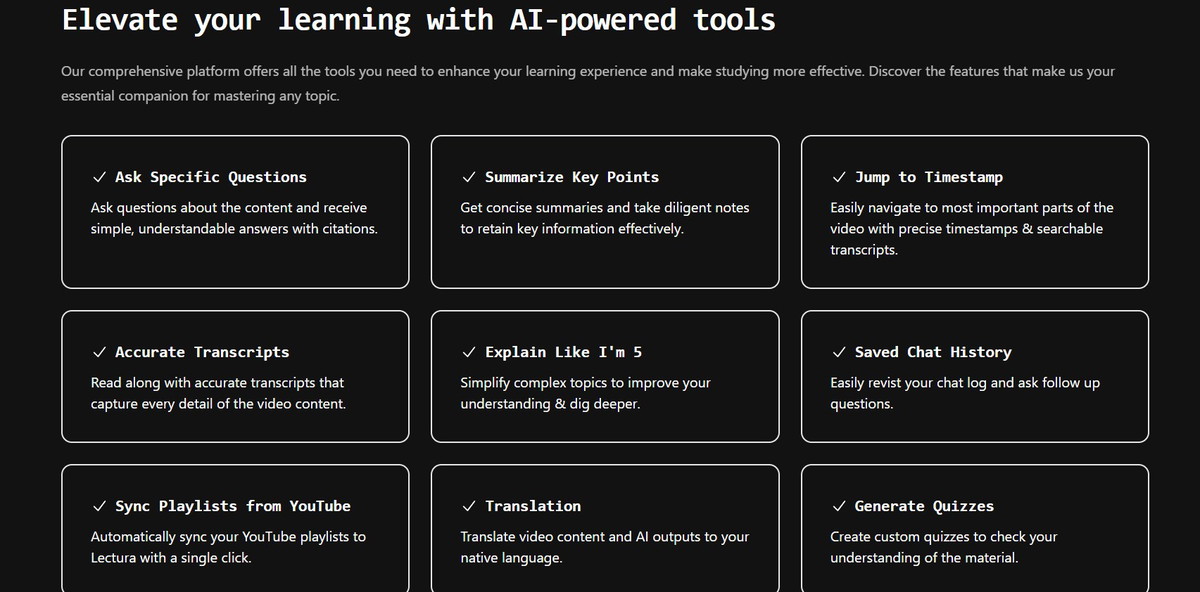 Elevate your learning with AI-powered tools

Our comprehensive platform offers all the tools you need to enhance your learning experience and make studying more effective. Discover the features that make us your essential companion for mastering any topic.

✓ Ask Specific Questions

Ask questions about the content and receive simple, understandable answers with citations.

✓ Summarize Key Points

Get concise summaries and take diligent notes to retain key information effectively.

✓ Jump to Timestamp

Easily navigate to most important parts of the video with precise timestamps & searchable transcripts.

✓ Accurate Transcripts

Read along with accurate transcripts that capture every detail of the video content.

✓ Explain Like I'm 5

Simplify complex topics to improve your understanding & dig deeper.

✓ Saved Chat History

Easily revist your chat log and ask follow up questions.

✓ Sync Playlists from YouTube

Automatically sync your YouTube playlists to Lectura with a single click.

✓ Translation

Translate video content and AI outputs to your native language.

✓ Generate Quizzes

Create custom quizzes to check your understanding of the material.